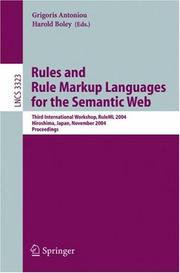 Grigoris Antoniou
Harold Boley (Eds.)

LNCS 3323

Rules and Rule Markup Languages for the Semantic Web

Third International Workshop, RuleML 2004
Hiroshima, Japan, November 2004
Proceedings

Springer